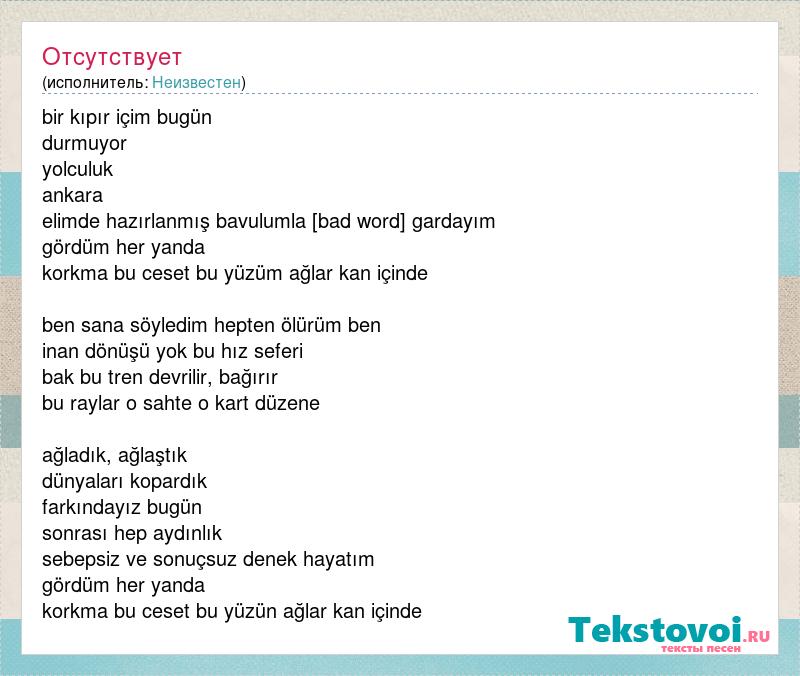 Отсутствует
(исполнитель: Неизвестен)

bir kıpır içim bugün
durmuyor
yolculuk
ankara
elimde hazırlanmış bavulumla [bad word] gardayım
gördüm her yanda
korkma bu ceset bu yüzüm ağlar kan içinde

ben sana söyledim hepten ölürüm ben
inan dönüşü yok bu hız seferi
bak bu tren devrilir, bağırır
bu raylar o sahte o kart düzene

ağladık, ağlaştık
dünyaları kopardık
farkındayız bugün
sonrası hep aydınlık
sebepsiz ve sonuçsuz denek hayatım
gördüm her yanda
korkma bu ceset bu yüzün ağlar kan içinde

Tekstovoi.RU
тексты песен